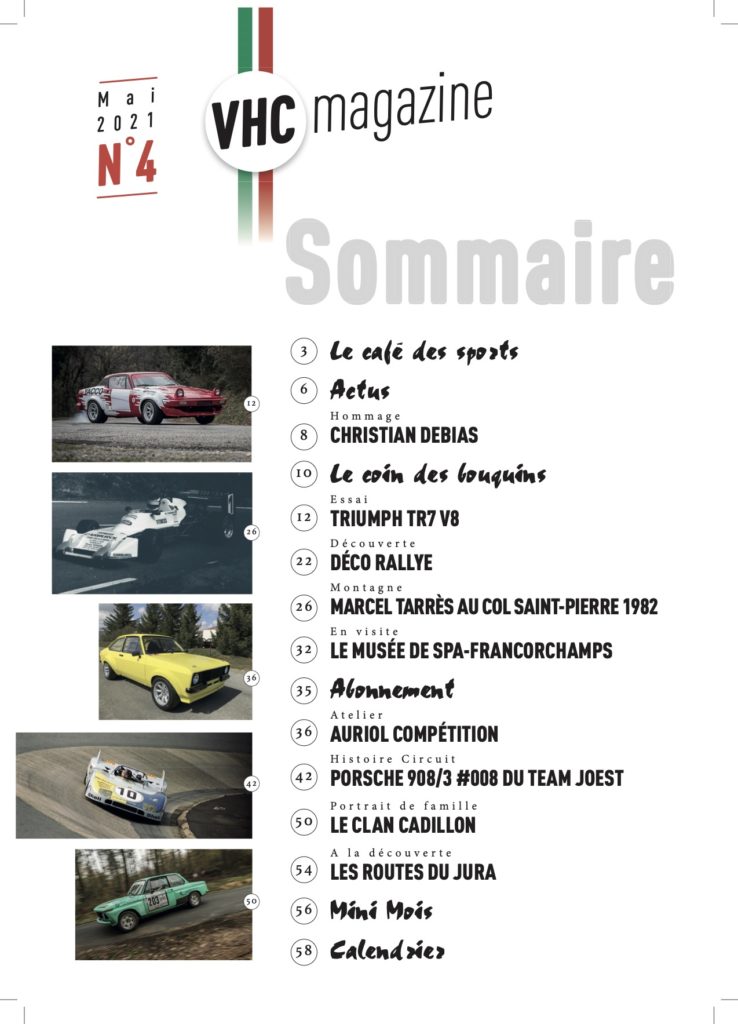 Mai 2021 N°4

VHC magazine

Sommaire

12

26

36

42

50

3 Le café des sports

6 Actus

Hommage
8 CHRISTIAN DEBIAS

10 Le coin des bouquins

Essai
12 TRIUMPH TR7 V8

Découverte
22 DÉCO RALLYE

Montagne
26 MARCEL TARRÈS AU COL SAINT-PIERRE 1982

En visite
32 LE MUSÉE DE SPA-FRANCORCHAMPS

35 Abonnement

Atelier
36 AURIOL COMPÉTITION

Histoire Circuit
42 PORSCHE 908/3 #008 DU TEAM JOEST

Portrait de famille
50 LE CLAN CADILLON

A la découverte
54 LES ROUTES DU JURA

56 Mini Mois

58 Calendrier